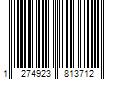 1 274923 813712